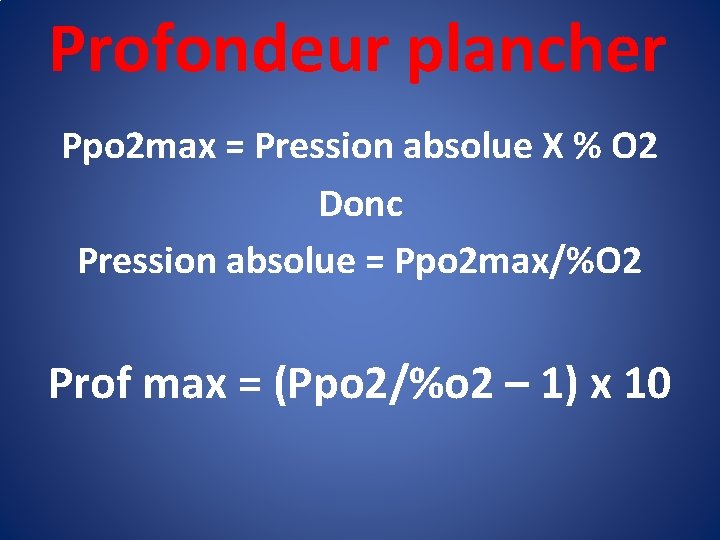 Profondeur plancher

Ppo2max = Pression absolue X % O2

Donc

Pression absolue = Ppo2max/%O2

Prof max = (Ppo2/%o2 – 1) x 10